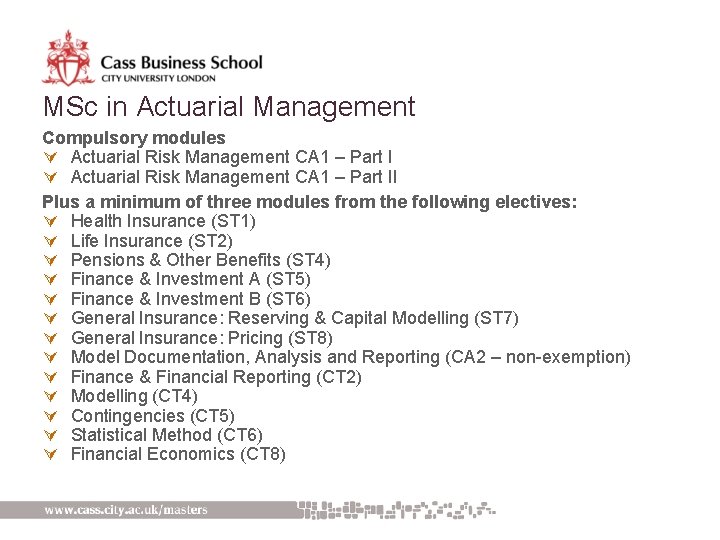 Cass Business School
CITY UNIVERSITY LONDON

MSc in Actuarial Management

Compulsory modules
Actuarial Risk Management CA1 – Part I
Actuarial Risk Management CA1 – Part II

Plus a minimum of three modules from the following electives:
Health Insurance (ST1)
Life Insurance (ST2)
Pensions & Other Benefits (ST4)
Finance & Investment A (ST5)
Finance & Investment B (ST6)
General Insurance: Reserving & Capital Modelling (ST7)
General Insurance: Pricing (ST8)
Model Documentation, Analysis and Reporting (CA2 – non-exemption)
Finance & Financial Reporting (CT2)
Modelling (CT4)
Contingencies (CT5)
Statistical Method (CT6)
Financial Economics (CT8)

www.cass.city.ac.uk/masters